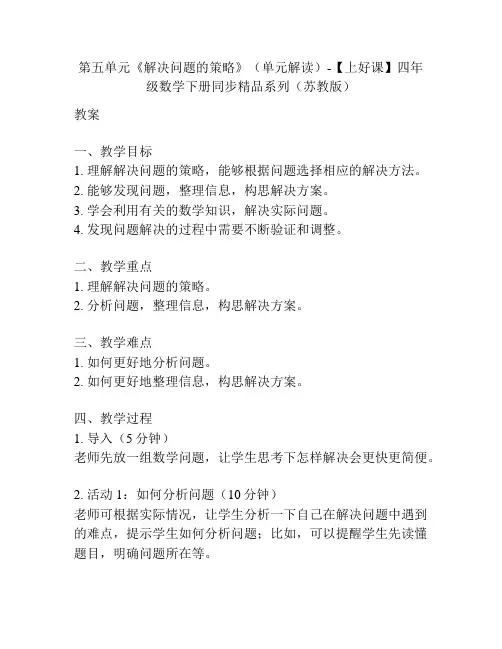 第五单元《解决问题的策略》（单元解读）-【上好课】四年级数学下册同步精品系列（苏教版）

教案

一、教学目标
1. 理解解决问题的策略，能够根据问题选择相应的解决方法。
2. 能够发现问题，整理信息，构思解决方案。
3. 学会利用有关的数学知识，解决实际问题。
4. 发现问题解决的过程中需要不断验证和调整。

二、教学重点
1. 理解解决问题的策略。
2. 分析问题，整理信息，构思解决方案。

三、教学难点
1. 如何更好地分析问题。
2. 如何更好地整理信息，构思解决方案。

四、教学过程
1. 导入（5 分钟）
老师先放一组数学问题，让学生思考下怎样解决会更快更简便。

2. 活动 1：如何分析问题（10 分钟）
老师可根据实际情况，让学生分析一下自己在解决问题中遇到的难点，提示学生如何分析问题；比如，可以提醒学生先读懂题目，明确问题所在等。